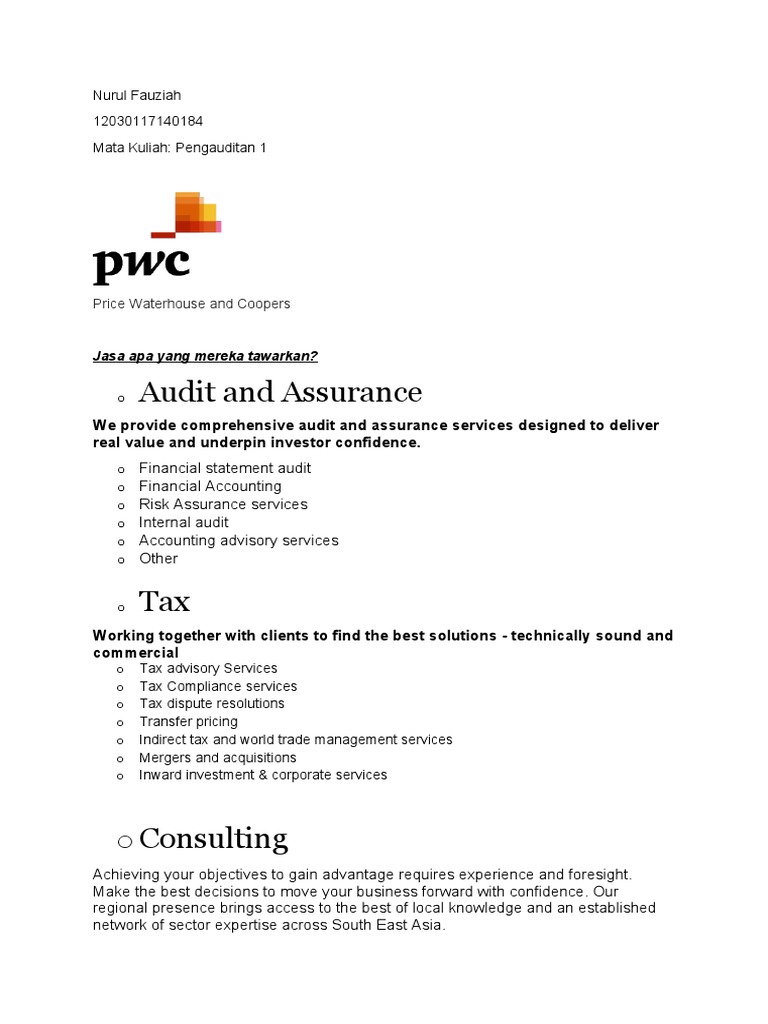 Nurul Fauziah

12030117140184

Mata Kuliah: Pengauditan 1

pwc

Price Waterhouse and Coopers

Jasa apa yang mereka tawarkan?

o Audit and Assurance

We provide comprehensive audit and assurance services designed to deliver real value and underpin investor confidence.

o Financial statement audit
o Financial Accounting
o Risk Assurance services
o Internal audit
o Accounting advisory services
o Other

o Tax

Working together with clients to find the best solutions - technically sound and commercial

o Tax advisory Services
o Tax Compliance services
o Tax dispute resolutions
o Transfer pricing
o Indirect tax and world trade management services
o Mergers and acquisitions
o Inward investment & corporate services

o Consulting

Achieving your objectives to gain advantage requires experience and foresight. Make the best decisions to move your business forward with confidence. Our regional presence brings access to the best of local knowledge and an established network of sector expertise across South East Asia.